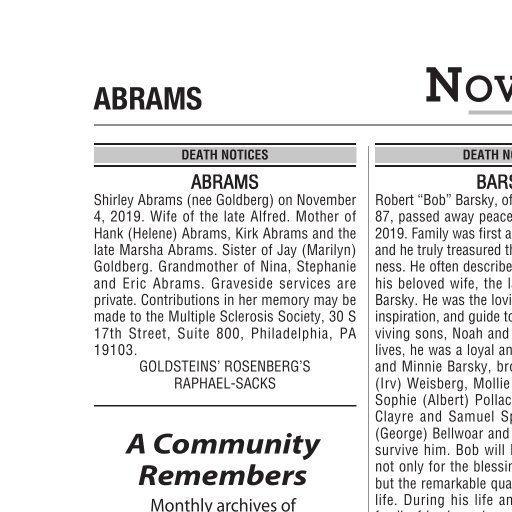 ABRAMS

Nov

DEATH NOTICES

ABRAMS

Shirley Abrams (nee Goldberg) on November 4, 2019. Wife of the late Alfred. Mother of Hank (Helene) Abrams, Kirk Abrams and the late Marsha Abrams. Sister of Jay (Marilyn) Goldberg. Grandmother of Nina, Stephanie and Eric Abrams. Graveside services are private. Contributions in her memory may be made to the Multiple Sclerosis Society, 30 S 17th Street, Suite 800, Philadelphia, PA 19103.

GOLDSTEINS' ROSENBERG'S RAPHAEL-SACKS

A Community Remembers

Monthly archives of

DEATH NO

BARS

Robert "Bob" Barsky, of 87, passed away peace 2019. Family was first a and he truly treasured th ness. He often describe his beloved wife, the l Barsky. He was the lovi inspiration, and guide to viving sons, Noah and lives, he was a loyal an and Minnie Barsky, bro (Irv) Weisberg, Mollie Sophie (Albert) Pollac Clayre and Samuel Sp (George) Bellwoar and survive him. Bob will not only for the blessin but the remarkable qua life. During his life an